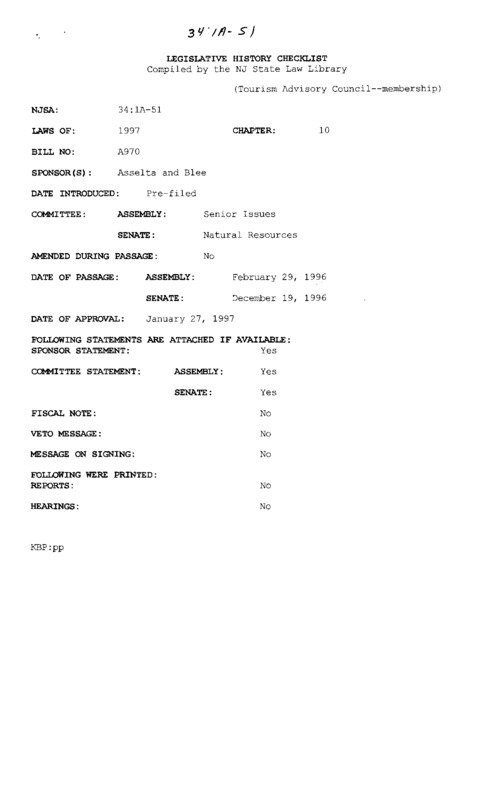 34:1A-51

LEGISLATIVE HISTORY CHECKLIST
Compiled by the NJ State Law Library

(Tourism Advisory Council--membership)

NJSA: 34:1A-51

LAWS OF: 1997 CHAPTER: 10

BILL NO: A970

SPONSOR(S): Asselta and Blee

DATE INTRODUCED: Pre-filed

COMMITTEE: ASSEMBLY: Senior Issues

SENATE: Natural Resources

AMENDED DURING PASSAGE: No

DATE OF PASSAGE: ASSEMBLY: February 29, 1996

SENATE: December 19, 1996

DATE OF APPROVAL: January 27, 1997

FOLLOWING STATEMENTS ARE ATTACHED IF AVAILABLE:
SPONSOR STATEMENT: Yes

COMMITTEE STATEMENT: ASSEMBLY: Yes

SENATE: Yes

FISCAL NOTE: No

VETO MESSAGE: No

MESSAGE ON SIGNING: No

FOLLOWING WERE PRINTED:
REPORTS: No

HEARINGS: No

KBP:pp